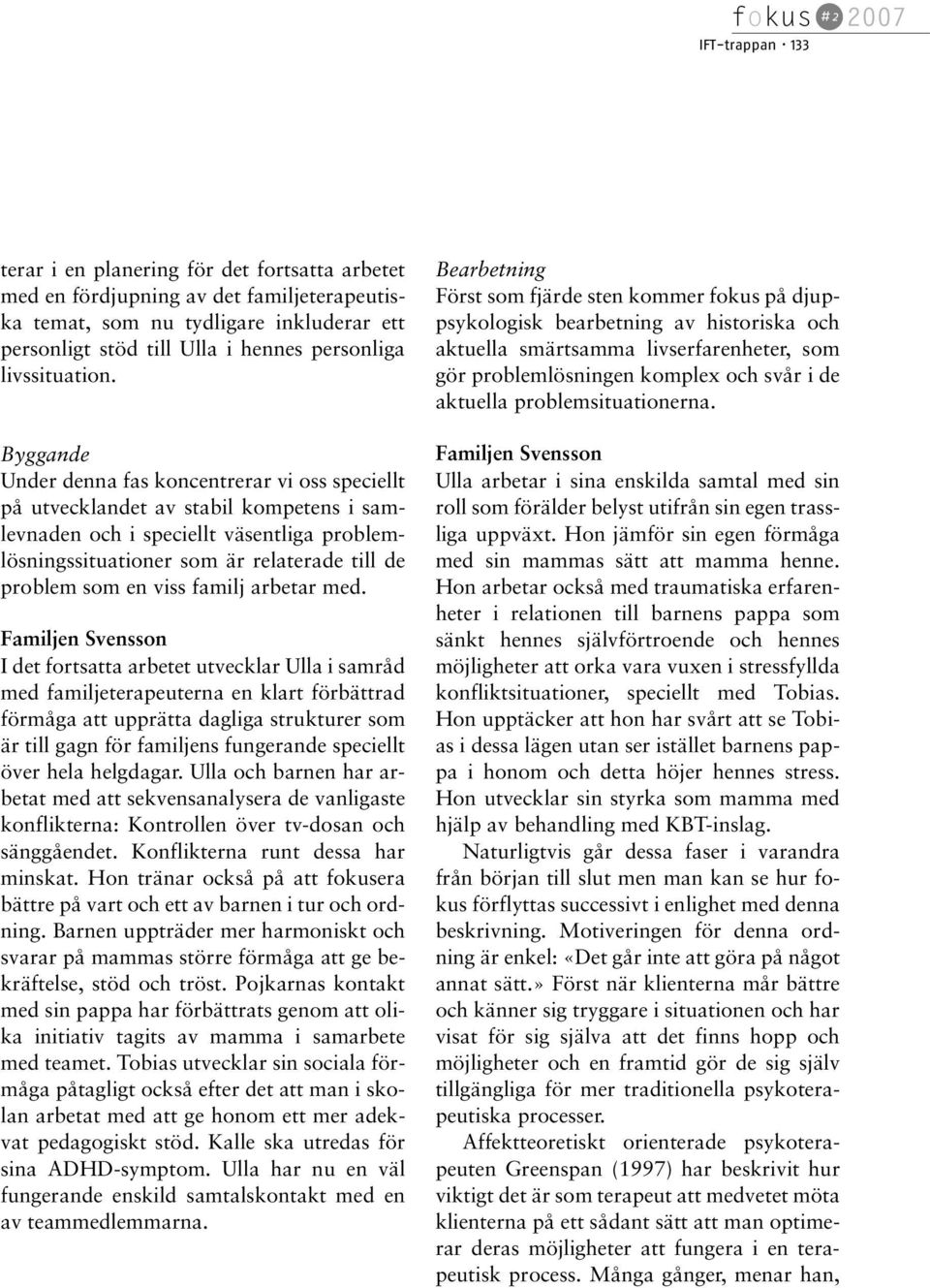 fokus #2 2007
IFT-trappan · 133

terar i en planering för det fortsatta arbetet med en fördjupning av det familjeterapeutiska temat, som nu tydligare inkluderar ett personligt stöd till Ulla i hennes personliga livssituation.

Byggande
Under denna fas koncentrerar vi oss speciellt på utvecklandet av stabil kompetens i samlevnaden och i speciellt väsentliga problemlösningssituationer som är relaterade till de problem som en viss familj arbetar med.

Familjen Svensson
I det fortsatta arbetet utvecklar Ulla i samråd med familjeterapeuterna en klart förbättrad förmåga att upprätta dagliga strukturer som är till gagn för familjens fungerande speciellt över hela helgdagar. Ulla och barnen har arbetat med att sekvensanalysera de vanligaste konflikterna: Kontrollen över tv-dosan och sänggåendet. Konflikterna runt dessa har minskat. Hon tränar också på att fokusera bättre på vart och ett av barnen i tur och ordning. Barnen uppträder mer harmoniskt och svarar på mammas större förmåga att ge bekräftelse, stöd och tröst. Pojkarnas kontakt med sin pappa har förbättrats genom att olika initiativ tagits av mamma i samarbete med teamet. Tobias utvecklar sin sociala förmåga påtagligt också efter det att man i skolan arbetat med att ge honom ett mer adekvat pedagogiskt stöd. Kalle ska utredas för sina ADHD-symptom. Ulla har nu en väl fungerande enskild samtalskontakt med en av teammedlemmarna.

Bearbetning
Först som fjärde sten kommer fokus på djuppsykologisk bearbetning av historiska och aktuella smärtsamma livserfarenheter, som gör problemlösningen komplex och svår i de aktuella problemsituationerna.

Familjen Svensson
Ulla arbetar i sina enskilda samtal med sin roll som förälder belyst utifrån sin egen trassliga uppväxt. Hon jämför sin egen förmåga med sin mammas sätt att mamma henne. Hon arbetar också med traumatiska erfarenheter i relationen till barnens pappa som sänkt hennes självförtroende och hennes möjligheter att orka vara vuxen i stressfyllda konfliktsituationer, speciellt med Tobias. Hon upptäcker att hon har svårt att se Tobias i dessa lägen utan ser istället barnens pappa i honom och detta höjer hennes stress. Hon utvecklar sin styrka som mamma med hjälp av behandling med KBT-inslag.

Naturligtvis går dessa faser i varandra från början till slut men man kan se hur fokus förflyttas successivt i enlighet med denna beskrivning. Motiveringen för denna ordning är enkel: «Det går inte att göra på något annat sätt.» Först när klienterna mår bättre och känner sig tryggare i situationen och har visat för sig själva att det finns hopp och möjligheter och en framtid gör de sig själv tillgängliga för mer traditionella psykoterapeutiska processer.

Affektteoretiskt orienterade psykoterapeuten Greenspan (1997) har beskrivit hur viktigt det är som terapeut att medvetet möta klienterna på ett sådant sätt att man optimerar deras möjligheter att fungera i en terapeutisk process. Många gånger, menar han,